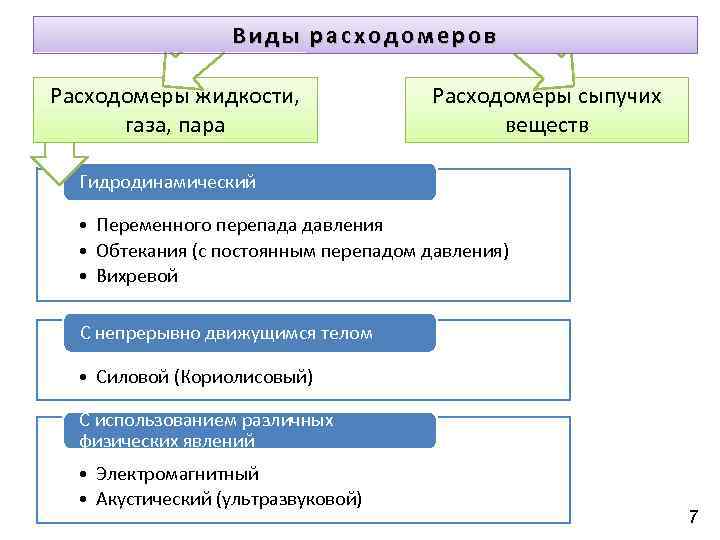 Виды расходомеров

Расходомеры жидкости, газа, пара

Расходомеры сыпучих веществ

Гидродинамический

• Переменного перепада давления
• Обтекания (с постоянным перепадом давления)
• Вихревой

С непрерывно движущимся телом

• Силовой (Кориолисовый)

С использованием различных физических явлений

• Электромагнитный
• Акустический (ультразвуковой)

7